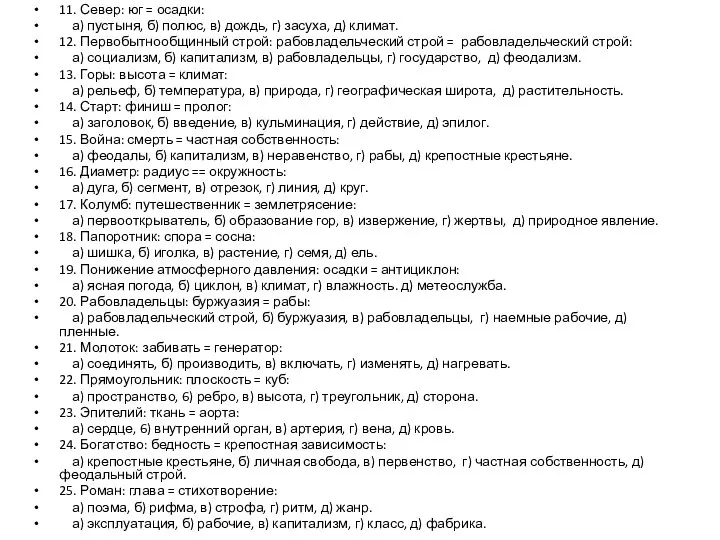 • 11. Север: юг = осадки:
• а) пустыня, б) полюс, в) дождь, г) засуха, д) климат.
• 12. Первобытнообщинный строй: рабовладельческий строй = рабовладельческий строй:
• а) социализм, б) капитализм, в) рабовладельцы, г) государство, д) феодализм.
• 13. Горы: высота = климат:
• а) рельеф, б) температура, в) природа, г) географическая широта, д) растительность.
• 14. Старт: финиш = пролог:
• а) заголовок, б) введение, в) кульминация, г) действие, д) эпилог.
• 15. Война: смерть = частная собственность:
• а) феодалы, б) капитализм, в) неравенство, г) рабы, д) крепостные крестьяне.
• 16. Диаметр: радиус == окружность:
• а) дуга, б) сегмент, в) отрезок, г) линия, д) круг.
• 17. Колумб: путешественник = землетрясение:
• а) первооткрыватель, б) образование гор, в) извержение, г) жертвы, д) природное явление.
• 18. Папоротник: спора = сосна:
• а) шишка, б) иголка, в) растение, г) семя, д) ель.
• 19. Понижение атмосферного давления: осадки = антициклон:
• а) ясная погода, б) циклон, в) климат, г) влажность. д) метеослужба.
• 20. Рабовладельцы: буржуазия = рабы:
• а) рабовладельческий строй, б) буржуазия, в) рабовладельцы, г) наемные рабочие, д) пленные.
• 21. Молоток: забивать = генератор:
• а) соединять, б) производить, в) включать, г) изменять, д) нагревать.
• 22. Прямоугольник: плоскость = куб:
• а) пространство, 6) ребро, в) высота, г) треугольник, д) сторона.
• 23. Эпителий: ткань = аорта:
• а) сердце, 6) внутренний орган, в) артерия, г) вена, д) кровь.
• 24. Богатство: бедность = крепостная зависимость:
• а) крепостные крестьяне, б) личная свобода, в) первенство, г) частная собственность, д) феодальный строй.
• 25. Роман: глава = стихотворение:
• а) поэма, б) рифма, в) строфа, г) ритм, д) жанр.
• а) эксплуатация, б) рабочие, в) капитализм, г) класс, д) фабрика.